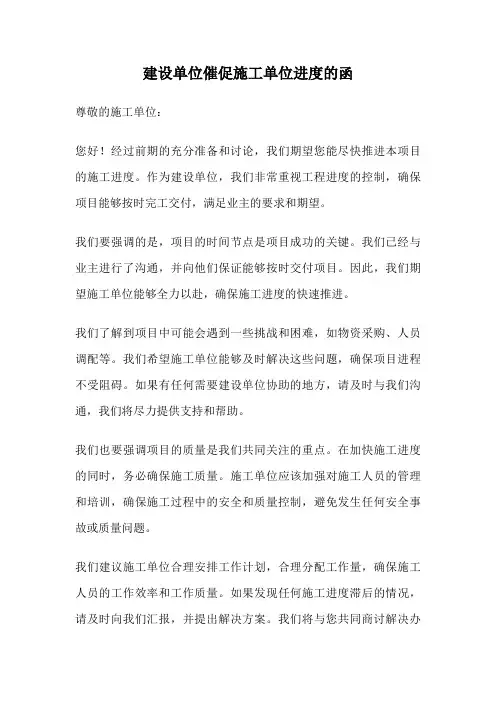 建设单位催促施工单位进度的函

尊敬的施工单位：

您好！经过前期的充分准备和讨论，我们期望您能尽快推进本项目的施工进度。作为建设单位，我们非常重视工程进度的控制，确保项目能够按时完工交付，满足业主的要求和期望。

我们要强调的是，项目的时间节点是项目成功的关键。我们已经与业主进行了沟通，并向他们保证能够按时交付项目。因此，我们期望施工单位能够全力以赴，确保施工进度的快速推进。

我们了解到项目中可能会遇到一些挑战和困难，如物资采购、人员调配等。我们希望施工单位能够及时解决这些问题，确保项目进程不受阻碍。如果有任何需要建设单位协助的地方，请及时与我们沟通，我们将尽力提供支持和帮助。

我们也要强调项目的质量是我们共同关注的重点。在加快施工进度的同时，务必确保施工质量。施工单位应该加强对施工人员的管理和培训，确保施工过程中的安全和质量控制，避免发生任何安全事故或质量问题。

我们建议施工单位合理安排工作计划，合理分配工作量，确保施工人员的工作效率和工作质量。如果发现任何施工进度滞后的情况，请及时向我们汇报，并提出解决方案。我们将与您共同商讨解决办